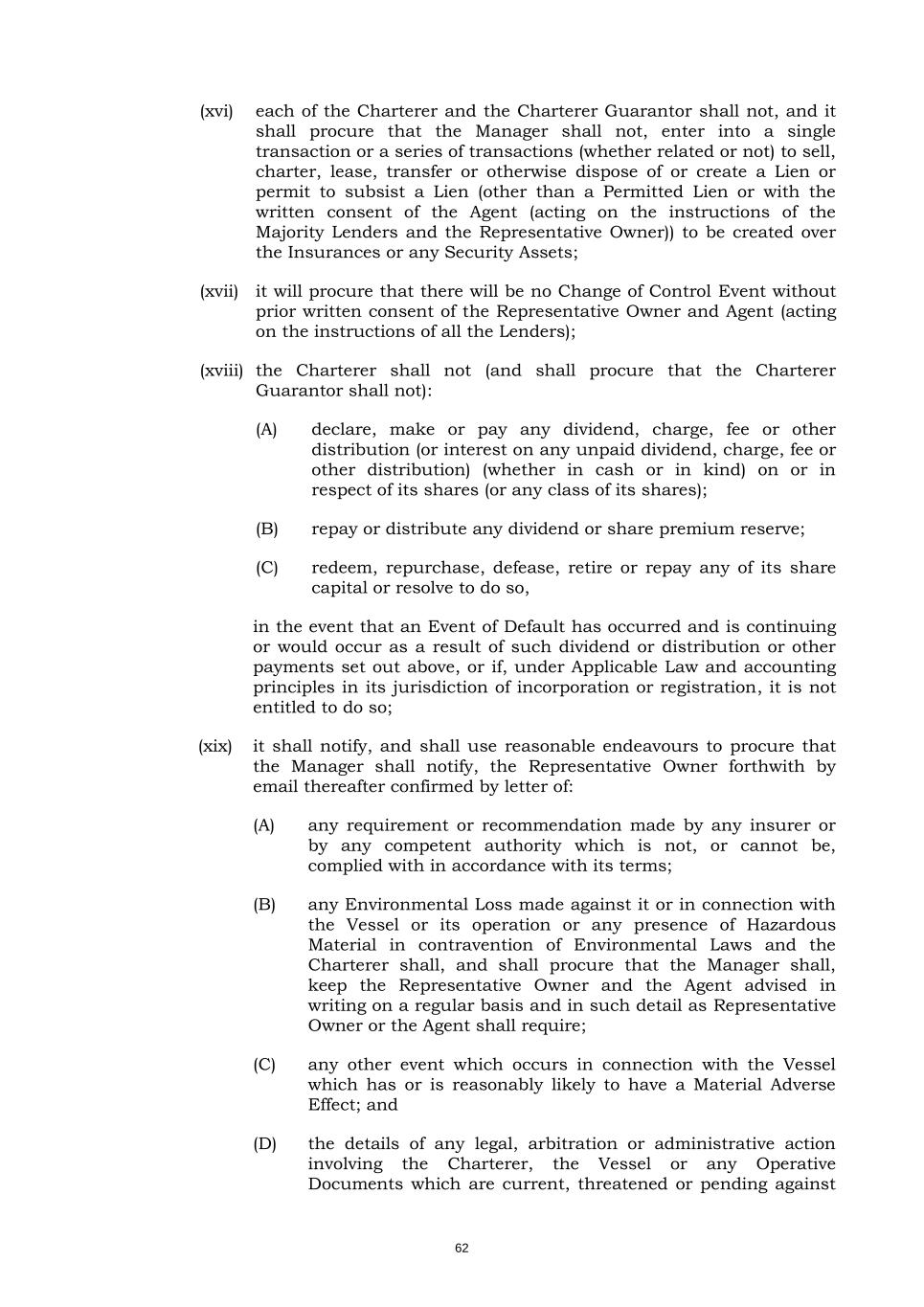 (xvi) each of the Charterer and the Charterer Guarantor shall not, and it shall procure that the Manager shall not, enter into a single transaction or a series of transactions (whether related or not) to sell, charter, lease, transfer or otherwise dispose of or create a Lien or permit to subsist a Lien (other than a Permitted Lien or with the written consent of the Agent (acting on the instructions of the Majority Lenders and the Representative Owner)) to be created over the Insurances or any Security Assets;

(xvii) it will procure that there will be no Change of Control Event without prior written consent of the Representative Owner and Agent (acting on the instructions of all the Lenders);

(xviii) the Charterer shall not (and shall procure that the Charterer Guarantor shall not):

(A) declare, make or pay any dividend, charge, fee or other distribution (or interest on any unpaid dividend, charge, fee or other distribution) (whether in cash or in kind) on or in respect of its shares (or any class of its shares);

(B) repay or distribute any dividend or share premium reserve;

(C) redeem, repurchase, defease, retire or repay any of its share capital or resolve to do so,

in the event that an Event of Default has occurred and is continuing or would occur as a result of such dividend or distribution or other payments set out above, or if, under Applicable Law and accounting principles in its jurisdiction of incorporation or registration, it is not entitled to do so;

(xix) it shall notify, and shall use reasonable endeavours to procure that the Manager shall notify, the Representative Owner forthwith by email thereafter confirmed by letter of:

(A) any requirement or recommendation made by any insurer or by any competent authority which is not, or cannot be, complied with in accordance with its terms;

(B) any Environmental Loss made against it or in connection with the Vessel or its operation or any presence of Hazardous Material in contravention of Environmental Laws and the Charterer shall, and shall procure that the Manager shall, keep the Representative Owner and the Agent advised in writing on a regular basis and in such detail as Representative Owner or the Agent shall require;

(C) any other event which occurs in connection with the Vessel which has or is reasonably likely to have a Material Adverse Effect; and

(D) the details of any legal, arbitration or administrative action involving the Charterer, the Vessel or any Operative Documents which are current, threatened or pending against

62